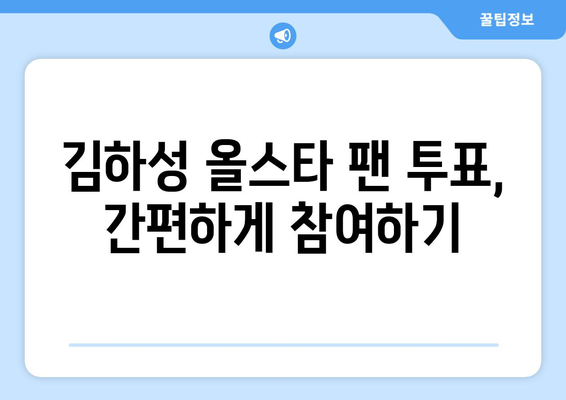 꿀팁정보

김하성 올스타 팬 투표, 간편하게 참여하기